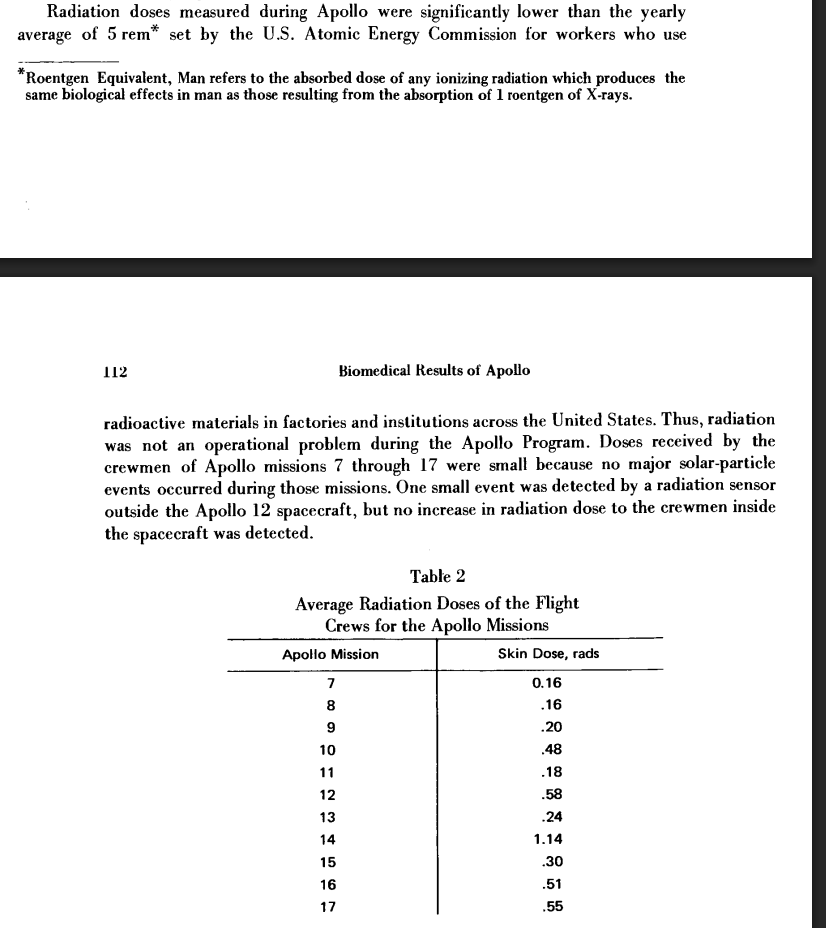 Radiation doses measured during Apollo were significantly lower than the yearly average of 5 rem* set by the U.S. Atomic Energy Commission for workers who use

*Roentgen Equivalent, Man refers to the absorbed dose of any ionizing radiation which produces the same biological effects in man as those resulting from the absorption of 1 roentgen of X-rays.

112 Biomedical Results of Apollo

radioactive materials in factories and institutions across the United States. Thus, radiation was not an operational problem during the Apollo Program. Doses received by the crewmen of Apollo missions 7 through 17 were small because no major solar-particle events occurred during those missions. One small event was detected by a radiation sensor outside the Apollo 12 spacecraft, but no increase in radiation dose to the crewmen inside the spacecraft was detected.

Table 2
Average Radiation Doses of the Flight Crews for the Apollo Missions

| Apollo Mission | Skin Dose, rads |
|---|---|
| 7 | 0.16 |
| 8 | .16 |
| 9 | .20 |
| 10 | .48 |
| 11 | .18 |
| 12 | .58 |
| 13 | .24 |
| 14 | 1.14 |
| 15 | .30 |
| 16 | .51 |
| 17 | .55 |